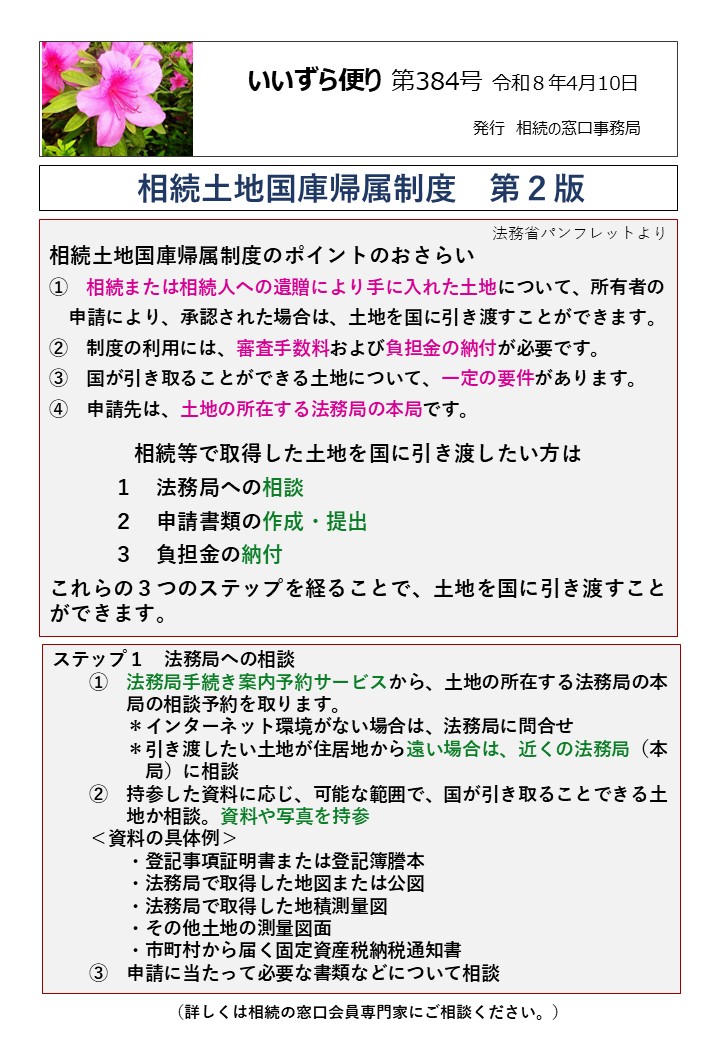 いいずら便り 第384号 令和８年4月10日

発行 相続の窓口事務局

相続土地国庫帰属制度　第２版

法務省パンフレットより

相続土地国庫帰属制度のポイントのおさらい

① 相続または相続人への遺贈により手に入れた土地について、所有者の申請により、承認された場合は、土地を国に引き渡すことができます。

② 制度の利用には、審査手数料および負担金の納付が必要です。

③ 国が引き取ることができる土地について、一定の要件があります。

④ 申請先は、土地の所在する法務局の本局です。

相続等で取得した土地を国に引き渡したい方は

1　法務局への相談

2　申請書類の作成・提出

3　負担金の納付

これらの３つのステップを経ることで、土地を国に引き渡すことができます。

ステップ１　法務局への相談

① 法務局手続き案内予約サービスから、土地の所在する法務局の本局の相談予約を取ります。

＊インターネット環境がない場合は、法務局に問合せ

＊引き渡したい土地が住居地から遠い場合は、近くの法務局（本局）に相談

② 持参した資料に応じ、可能な範囲で、国が引き取ることできる土地か相談。資料や写真を持参

＜資料の具体例＞

・登記事項証明書または登記簿謄本

・法務局で取得した地図または公図

・法務局で取得した地積測量図

・その他土地の測量図面

・市町村から届く固定資産税納税通知書

③ 申請に当たって必要な書類などについて相談

（詳しくは相続の窓口会員専門家にご相談ください。）